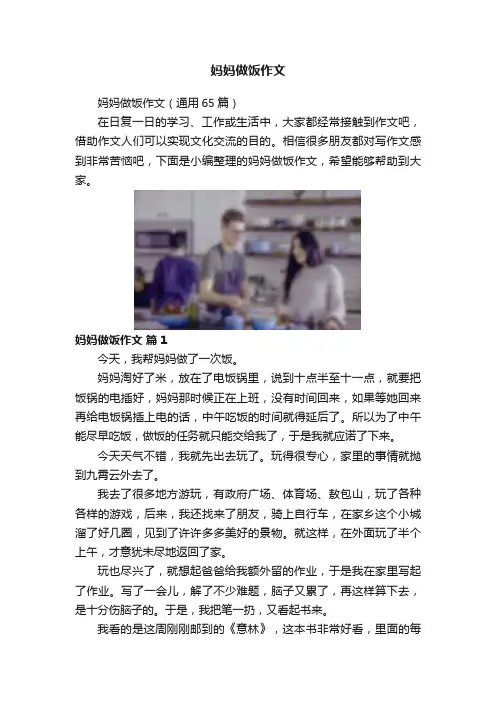 妈妈做饭作文

妈妈做饭作文（通用65篇）

在日复一日的学习、工作或生活中，大家都经常接触到作文吧，借助作文人们可以实现文化交流的目的。相信很多朋友都对写作文感到非常苦恼吧，下面是小编整理的妈妈做饭作文，希望能够帮助到大家。

妈妈做饭作文 篇1

今天，我帮妈妈做了一次饭。

妈妈淘好了米，放在了电饭锅里，说到十点半至十一点，就要把饭锅的电插好，妈妈那时候正在上班，没有时间回来，如果等她回来再给电饭锅插上电的话，中午吃饭的时间就得延后了。所以为了中午能尽早吃饭，做饭的任务就只能交给我了，于是我就应诺了下来。

今天天气不错，我就先出去玩了。玩得很专心，家里的事情就抛到九霄云外去了。

我去了很多地方游玩，有政府广场、体育场、敖包山，玩了各种各样的游戏，后来，我还找来了朋友，骑上自行车，在家乡这个小城溜了好几圈，见到了许许多多美好的景物。就这样，在外面玩了半个上午，才意犹未尽地返回了家。

玩也尽兴了，就想起爸爸给我额外留的作业，于是我在家里写起了作业。写了一会儿，解了不少难题，脑子又累了，再这样算下去，是十分伤脑子的。于是，我把笔一扔，又看起书来。

我看的是这周刚刚邮到的《意林》，这本书非常好看，里面的每